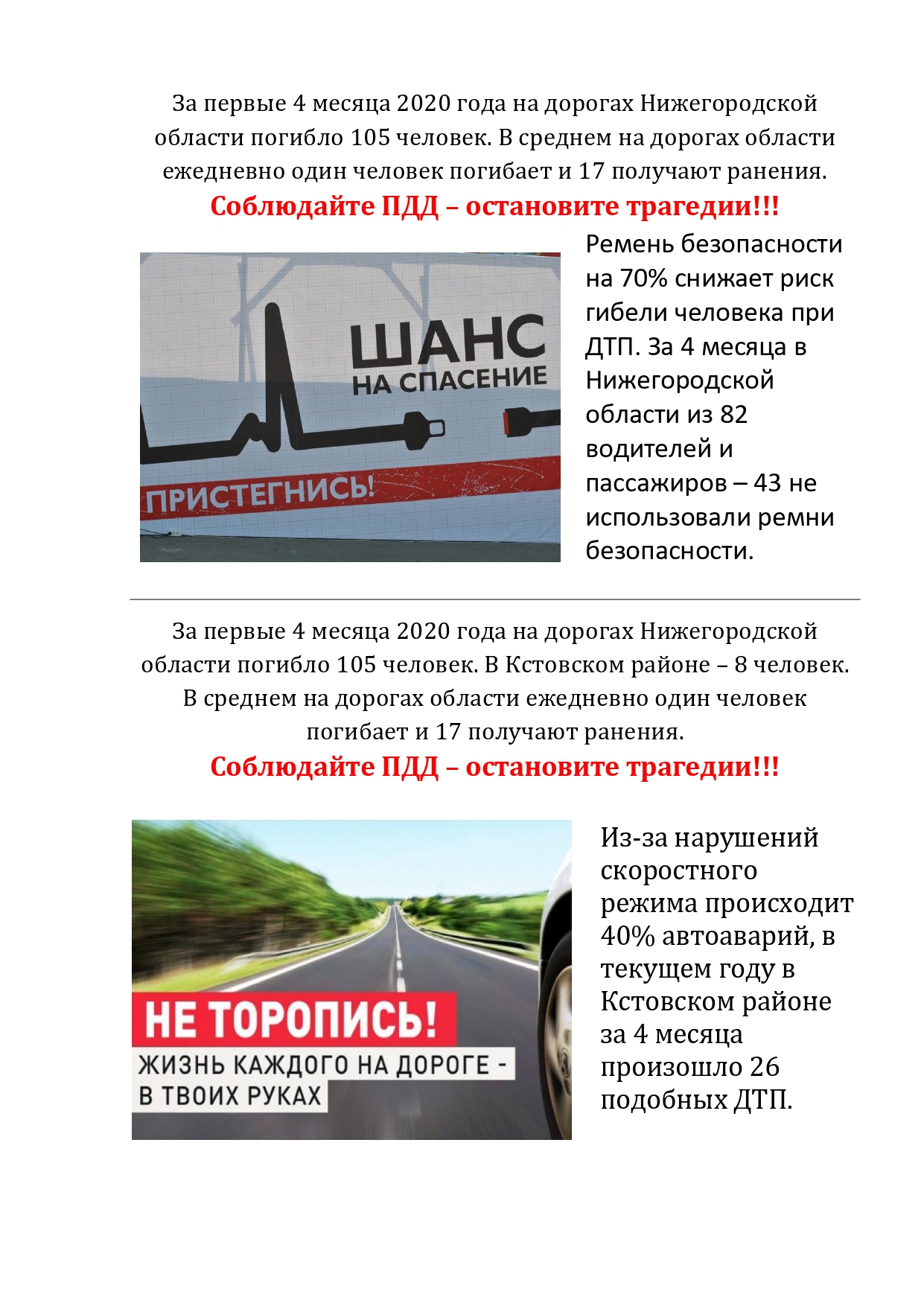 За первые 4 месяца 2020 года на дорогах Нижегородской области погибло 105 человек. В среднем на дорогах области ежедневно один человек погибает и 17 получают ранения.

Соблюдайте ПДД – остановите трагедии!!!

ШАНС НА СПАСЕНИЕ

ПРИСТЕГНИСЬ!

Ремень безопасности на 70% снижает риск гибели человека при ДТП. За 4 месяца в Нижегородской области из 82 водителей и пассажиров – 43 не использовали ремни безопасности.

За первые 4 месяца 2020 года на дорогах Нижегородской области погибло 105 человек. В Кстовском районе – 8 человек. В среднем на дорогах области ежедневно один человек погибает и 17 получают ранения.

Соблюдайте ПДД – остановите трагедии!!!

НЕ ТОРОПИСЬ!

ЖИЗНЬ КАЖДОГО НА ДОРОГЕ - В ТВОИХ РУКАХ

Из-за нарушений скоростного режима происходит 40% автоаварий, в текущем году в Кстовском районе за 4 месяца произошло 26 подобных ДТП.